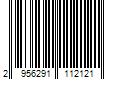 2 956291 112121